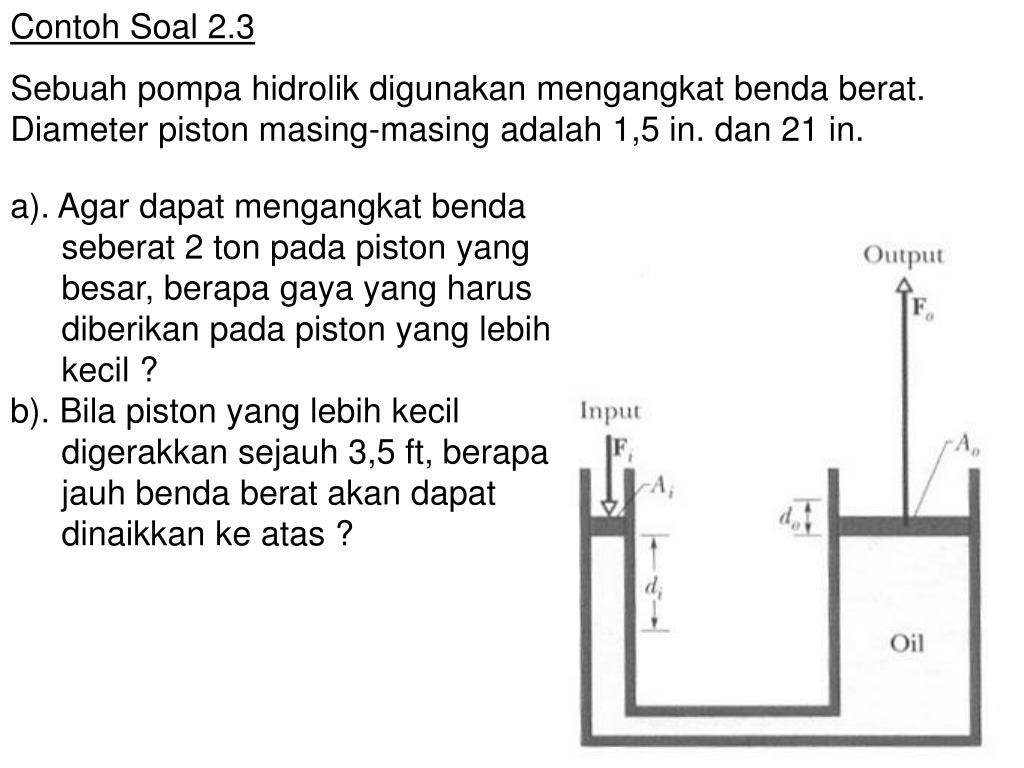 Contoh Soal 2.3

Sebuah pompa hidrolik digunakan mengangkat benda berat. Diameter piston masing-masing adalah 1,5 in. dan 21 in.

a). Agar dapat mengangkat benda seberat 2 ton pada piston yang besar, berapa gaya yang harus diberikan pada piston yang lebih kecil ?
b). Bila piston yang lebih kecil digerakkan sejauh 3,5 ft, berapa jauh benda berat akan dapat dinaikkan ke atas ?

Output
$\mathbf{F}_o$
Input
$\mathbf{F}_i$
$A_i$
$A_o$
$d_o$
$d_i$
Oil